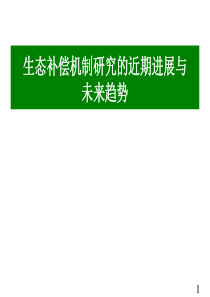 生态补偿机制研究的近期进展与未来趋势

1